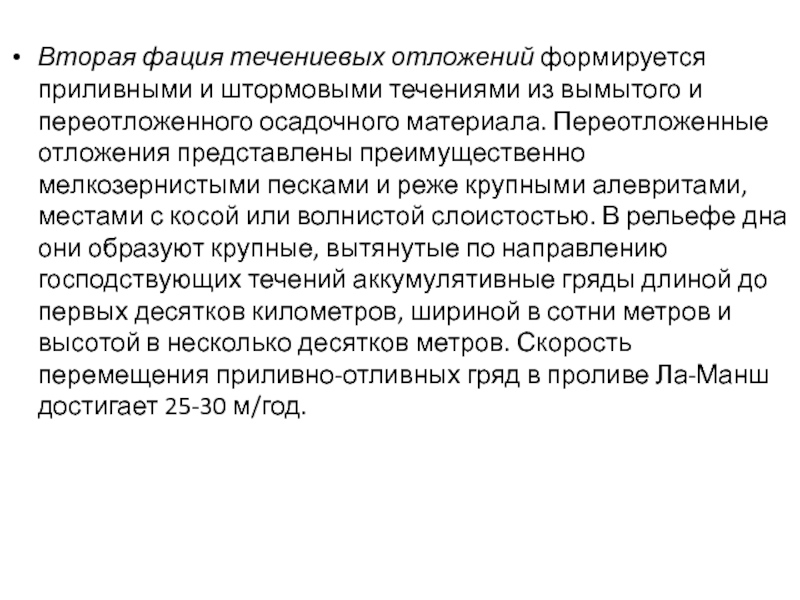 • Вторая фация течениевых отложений формируется приливными и штормовыми течениями из вымытого и переотложенного осадочного материала. Переотложенные отложения представлены преимущественно мелкозернистыми песками и реже крупными алевритами, местами с косой или волнистой слоистостью. В рельефе дна они образуют крупные, вытянутые по направлению господствующих течений аккумулятивные гряды длиной до первых десятков километров, шириной в сотни метров и высотой в несколько десятков метров. Скорость перемещения приливно-отливных гряд в проливе Ла-Манш достигает 25-30 м/год.